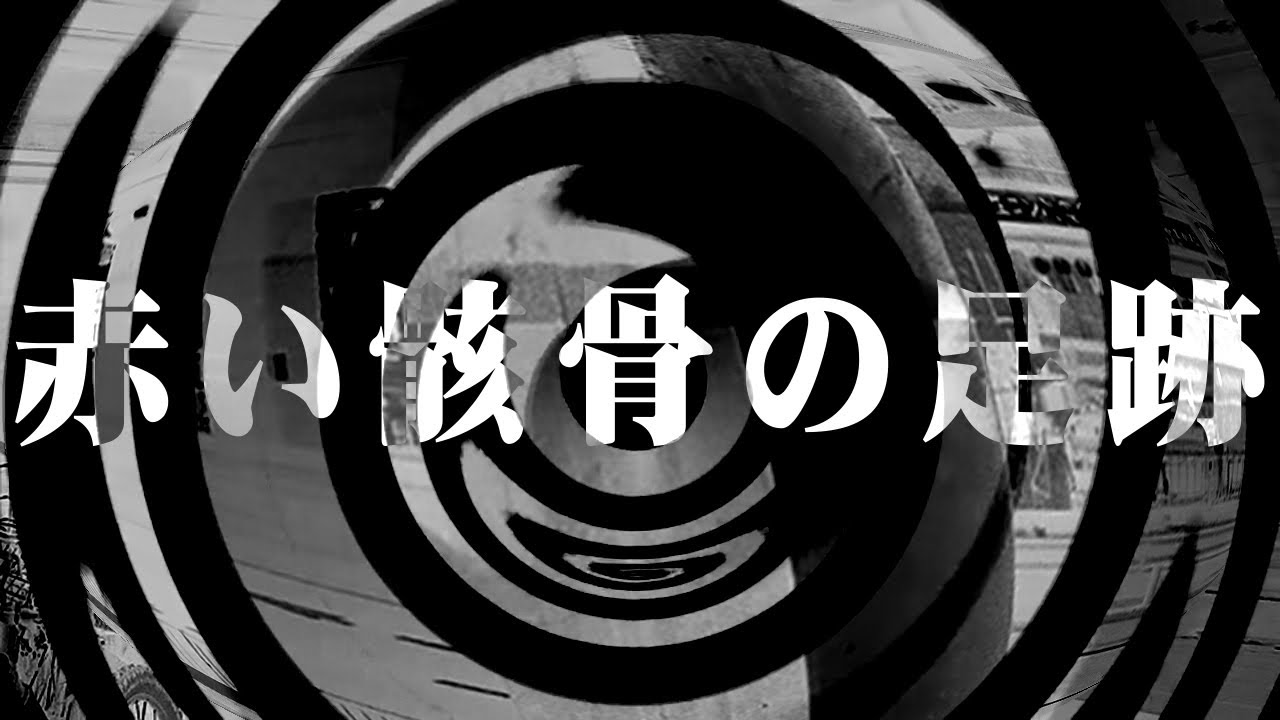 赤い骸骨の足跡